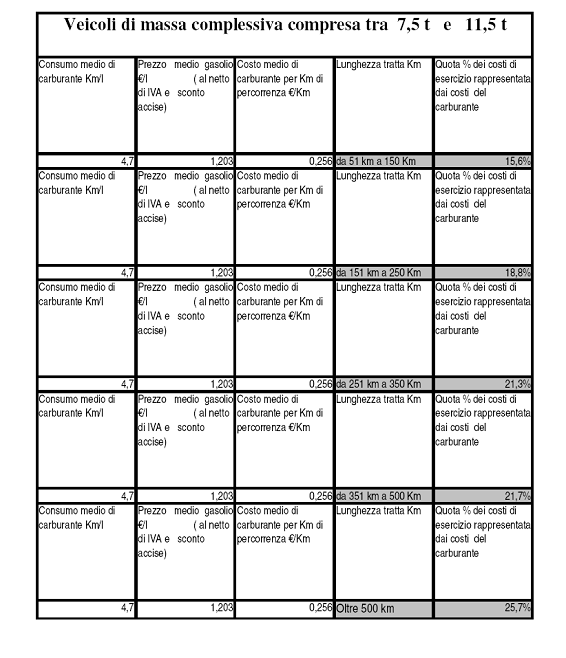 Veicoli di massa complessiva compresa tra 7,5 t e 11,5 t

| Consumo medio di carburante Km/l | Prezzo medio gasolio €/l ( al netto di IVA e sconto accise) | Costo medio di carburante per Km di percorrenza €/Km | Lunghezza tratta Km | Quota % dei costi di esercizio rappresentata dai costi del carburante |
|---|---|---|---|---|
| 4,7 | 1,203 | 0,256 | da 51 km a 150 Km | 15,6% |
| Consumo medio di carburante Km/l | Prezzo medio gasolio €/l ( al netto di IVA e sconto accise) | Costo medio di carburante per Km di percorrenza €/Km | Lunghezza tratta Km | Quota % dei costi di esercizio rappresentata dai costi del carburante |
| 4,7 | 1,203 | 0,256 | da 151 km a 250 Km | 18,8% |
| Consumo medio di carburante Km/l | Prezzo medio gasolio €/l ( al netto di IVA e sconto accise) | Costo medio di carburante per Km di percorrenza €/Km | Lunghezza tratta Km | Quota % dei costi di esercizio rappresentata dai costi del carburante |
| 4,7 | 1,203 | 0,256 | da 251 km a 350 Km | 21,3% |
| Consumo medio di carburante Km/l | Prezzo medio gasolio €/l ( al netto di IVA e sconto accise) | Costo medio di carburante per Km di percorrenza €/Km | Lunghezza tratta Km | Quota % dei costi di esercizio rappresentata dai costi del carburante |
| 4,7 | 1,203 | 0,256 | da 351 km a 500 Km | 21,7% |
| Consumo medio di carburante Km/l | Prezzo medio gasolio €/l ( al netto di IVA e sconto accise) | Costo medio di carburante per Km di percorrenza €/Km | Lunghezza tratta Km | Quota % dei costi di esercizio rappresentata dai costi del carburante |
| 4,7 | 1,203 | 0,256 | Oltre 500 km | 25,7% |